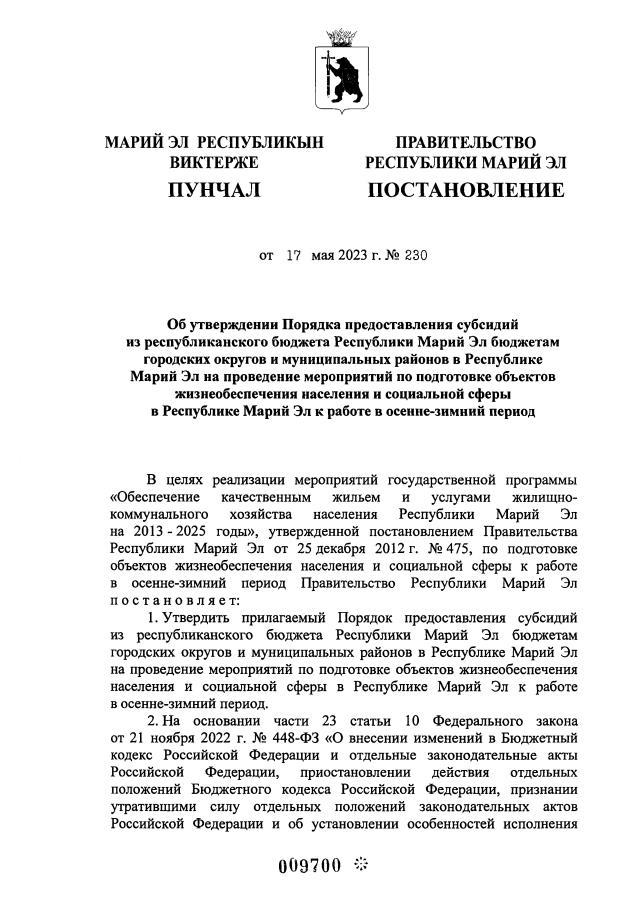 МАРИЙ ЭЛ РЕСПУБЛИКЫН
ВИКТЕРЖЕ
ПУНЧАЛ

ПРАВИТЕЛЬСТВО
РЕСПУБЛИКИ МАРИЙ ЭЛ
ПОСТАНОВЛЕНИЕ

от 17 мая 2023 г. № 230

Об утверждении Порядка предоставления субсидий из республиканского бюджета Республики Марий Эл бюджетам городских округов и муниципальных районов в Республике Марий Эл на проведение мероприятий по подготовке объектов жизнеобеспечения населения и социальной сферы в Республике Марий Эл к работе в осенне-зимний период

В целях реализации мероприятий государственной программы «Обеспечение качественным жильем и услугами жилищно-коммунального хозяйства населения Республики Марий Эл на 2013 - 2025 годы», утвержденной постановлением Правительства Республики Марий Эл от 25 декабря 2012 г. № 475, по подготовке объектов жизнеобеспечения населения и социальной сферы к работе в осенне-зимний период Правительство Республики Марий Эл постановляет:

1. Утвердить прилагаемый Порядок предоставления субсидий из республиканского бюджета Республики Марий Эл бюджетам городских округов и муниципальных районов в Республике Марий Эл на проведение мероприятий по подготовке объектов жизнеобеспечения населения и социальной сферы в Республике Марий Эл к работе в осенне-зимний период.

2. На основании части 23 статьи 10 Федерального закона от 21 ноября 2022 г. № 448-ФЗ «О внесении изменений в Бюджетный кодекс Российской Федерации и отдельные законодательные акты Российской Федерации, приостановлении действия отдельных положений Бюджетного кодекса Российской Федерации, признании утратившими силу отдельных положений законодательных актов Российской Федерации и об установлении особенностей исполнения

009700